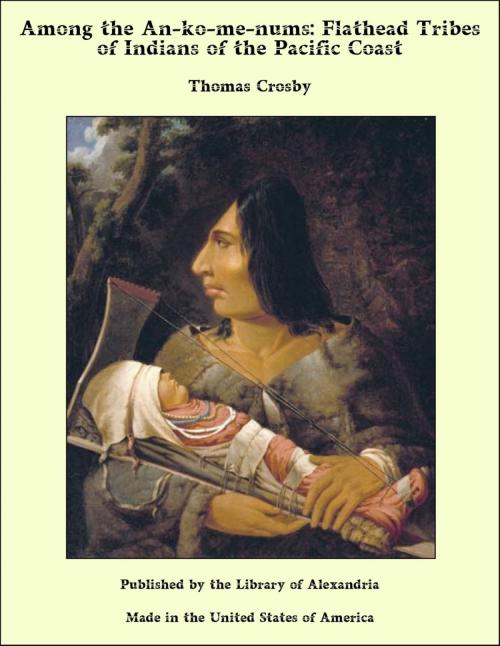 Among the An-ko-me-nums: Flathead Tribes of Indians of the Pacific Coast

Thomas Crosby

Published by the Library of Alexandria

Made in the United States of America